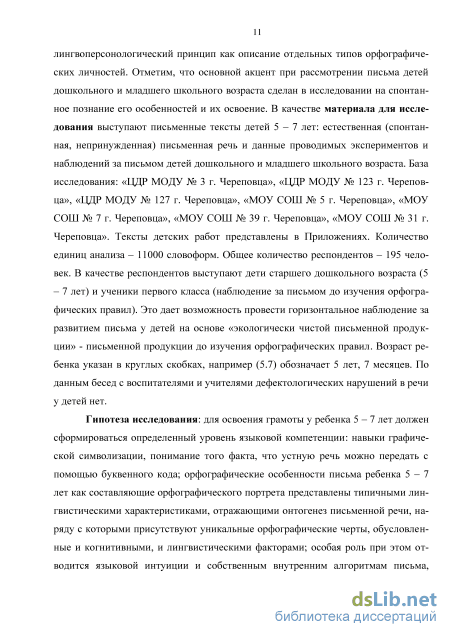 11

лингвоперсонологический принцип как описание отдельных типов орфографических личностей. Отметим, что основной акцент при рассмотрении письма детей дошкольного и младшего школьного возраста сделан в исследовании на спонтанное познание его особенностей и их освоение. В качестве **материала для исследования** выступают письменные тексты детей 5 – 7 лет: естественная (спонтанная, непринужденная) письменная речь и данные проводимых экспериментов и наблюдений за письмом детей дошкольного и младшего школьного возраста. База исследования: «ЦДР МОДУ № 3 г. Череповца», «ЦДР МОДУ № 123 г. Череповца», «ЦДР МОДУ № 127 г. Череповца», «МОУ СОШ № 5 г. Череповца», «МОУ СОШ № 7 г. Череповца», «МОУ СОШ № 39 г. Череповца», «МОУ СОШ № 31 г. Череповца». Тексты детских работ представлены в Приложениях. Количество единиц анализа – 11000 словоформ. Общее количество респондентов – 195 человек. В качестве респондентов выступают дети старшего дошкольного возраста (5 – 7 лет) и ученики первого класса (наблюдение за письмом до изучения орфографических правил). Это дает возможность провести горизонтальное наблюдение за развитием письма у детей на основе «экологически чистой письменной продукции» - письменной продукции до изучения орфографических правил. Возраст ребенка указан в круглых скобках, например (5.7) обозначает 5 лет, 7 месяцев. По данным бесед с воспитателями и учителями дефектологических нарушений в речи у детей нет.

**Гипотеза исследования**: для освоения грамоты у ребенка 5 – 7 лет должен сформироваться определенный уровень языковой компетенции: навыки графической символизации, понимание того факта, что устную речь можно передать с помощью буквенного кода; орфографические особенности письма ребенка 5 – 7 лет как составляющие орфографического портрета представлены типичными лингвистическими характеристиками, отражающими онтогенез письменной речи, наряду с которыми присутствуют уникальные орфографические черты, обусловленные и когнитивными, и лингвистическими факторами; особая роль при этом отводится языковой интуиции и собственным внутренним алгоритмам письма,

dsLib.net
библиотека диссертаций